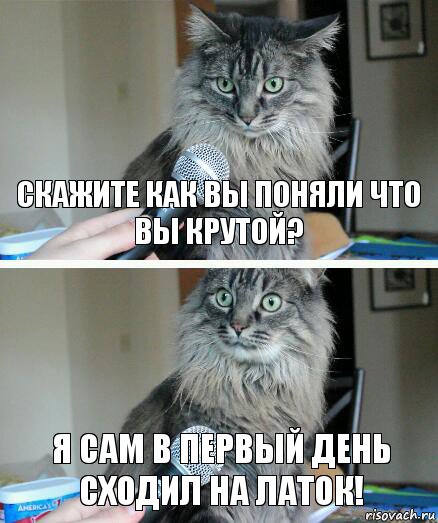 СКАЖИТЕ КАК ВЫ ПОНЯЛИ ЧТО ВЫ КРУТОЙ?

Я САМ В ПЕРВЫЙ ДЕНЬ СХОДИЛ НА ЛАТОК!

AMERICA'S

risovach.ru